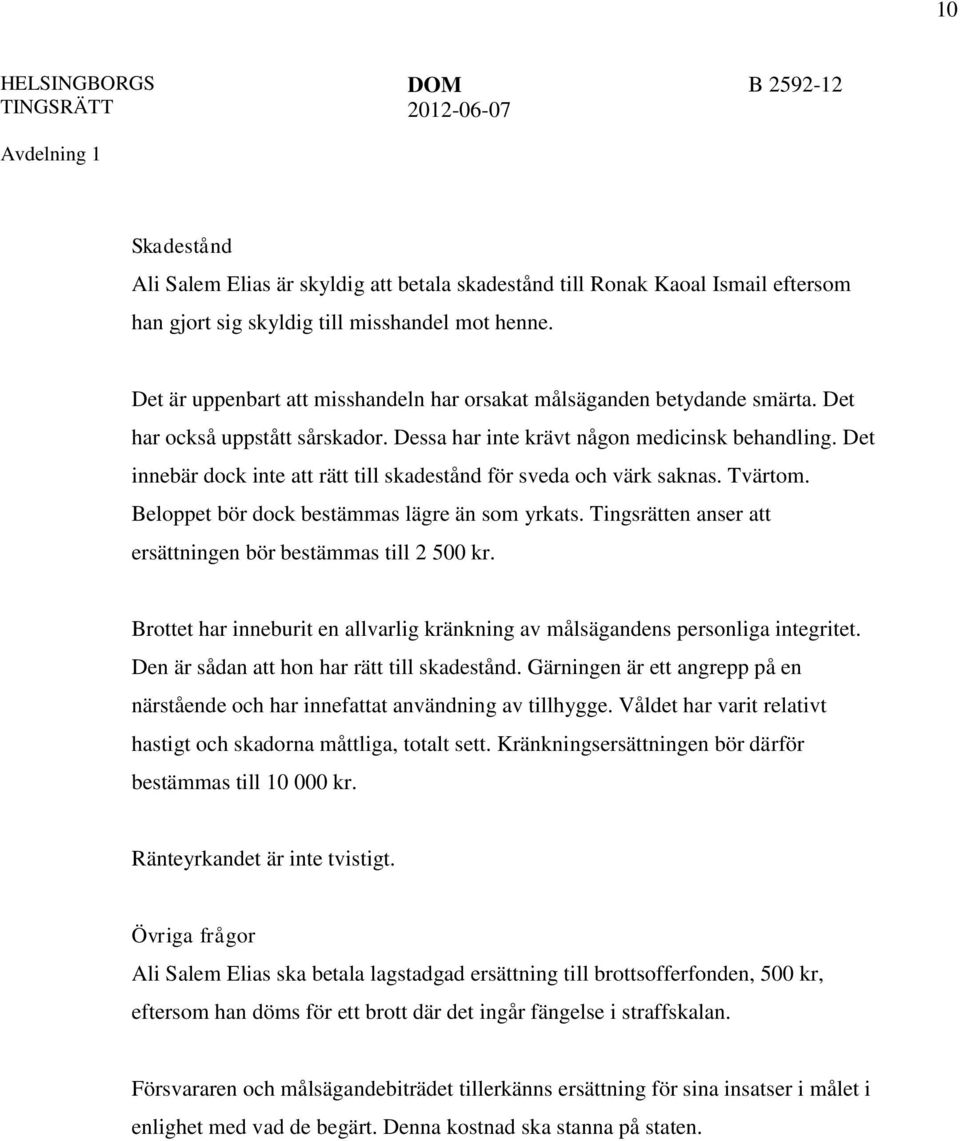 10

HELSINGBORGS TINGSRÄTT

DOM
2012-06-07

B 2592-12

Avdelning 1

Skadestånd
Ali Salem Elias är skyldig att betala skadestånd till Ronak Kaoal Ismail eftersom han gjort sig skyldig till misshandel mot henne.

Det är uppenbart att misshandeln har orsakat målsäganden betydande smärta. Det har också uppstått sårskador. Dessa har inte krävt någon medicinsk behandling. Det innebär dock inte att rätt till skadestånd för sveda och värk saknas. Tvärtom. Beloppet bör dock bestämmas lägre än som yrkats. Tingsrätten anser att ersättningen bör bestämmas till 2 500 kr.

Brottet har inneburit en allvarlig kränkning av målsägandens personliga integritet. Den är sådan att hon har rätt till skadestånd. Gärningen är ett angrepp på en närstående och har innefattat användning av tillhygge. Våldet har varit relativt hastigt och skadorna måttliga, totalt sett. Kränkningsersättningen bör därför bestämmas till 10 000 kr.

Ränteyrkandet är inte tvistigt.

Övriga frågor
Ali Salem Elias ska betala lagstadgad ersättning till brottsofferfonden, 500 kr, eftersom han döms för ett brott där det ingår fängelse i straffskalan.

Försvararen och målsägandebiträdet tillerkänns ersättning för sina insatser i målet i enlighet med vad de begärt. Denna kostnad ska stanna på staten.